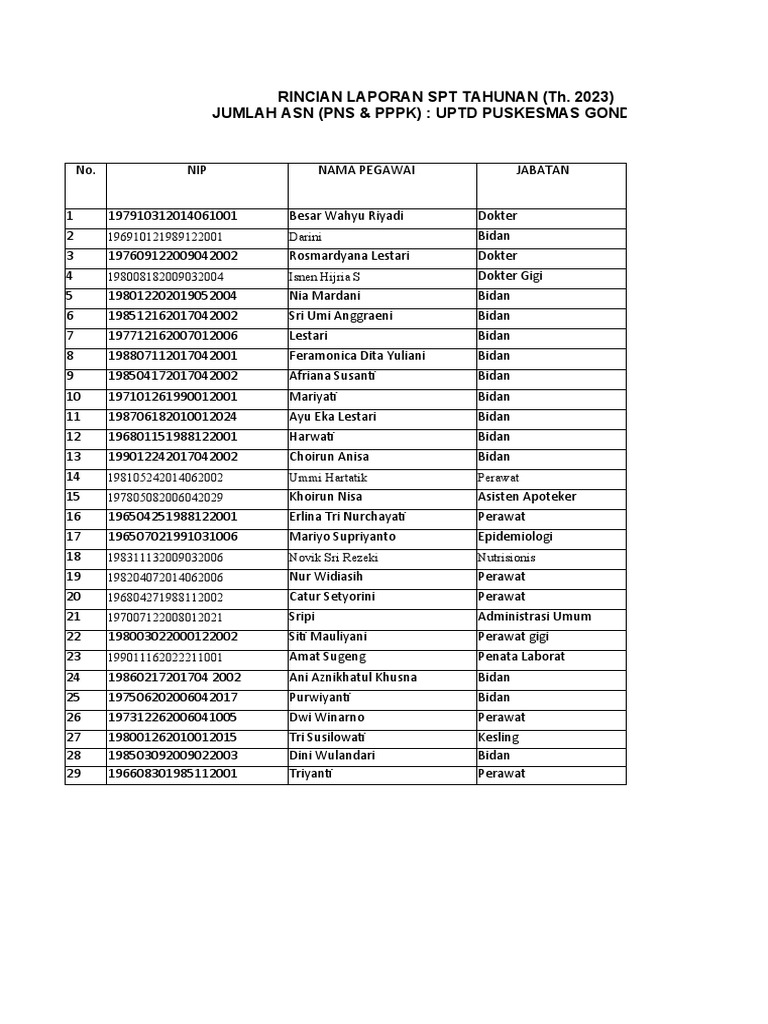 RINCIAN LAPORAN SPT TAHUNAN (Th. 2023)
JUMLAH ASN (PNS & PPPK) : UPTD PUSKESMAS GOND

| No. | NIP | NAMA PEGAWAI | JABATAN |
|---|---|---|---|
| 1 | 197910312014061001 | Besar Wahyu Riyadi | Dokter |
| 2 | 196910121989122001 | Darini | Bidan |
| 3 | 197609122009042002 | Rosmardyana Lestari | Dokter |
| 4 | 198008182009032004 | Isnen Hijria S | Dokter Gigi |
| 5 | 198012202019052004 | Nia Mardani | Bidan |
| 6 | 198512162017042002 | Sri Umi Anggraeni | Bidan |
| 7 | 197712162007012006 | Lestari | Bidan |
| 8 | 198807112017042001 | Feramonica Dita Yuliani | Bidan |
| 9 | 198504172017042002 | Afriana Susanti | Bidan |
| 10 | 197101261990012001 | Mariyati | Bidan |
| 11 | 198706182010012024 | Ayu Eka Lestari | Bidan |
| 12 | 196801151988122001 | Harwati | Bidan |
| 13 | 199012242017042002 | Choirun Anisa | Bidan |
| 14 | 198105242014062002 | Ummi Hartatik | Perawat |
| 15 | 197805082006042029 | Khoirun Nisa | Asisten Apoteker |
| 16 | 196504251988122001 | Erlina Tri Nurchayati | Perawat |
| 17 | 196507021991031006 | Mariyo Supriyanto | Epidemiologi |
| 18 | 198311132009032006 | Novik Sri Rezeki | Nutrisionis |
| 19 | 198204072014062006 | Nur Widiasih | Perawat |
| 20 | 196804271988112002 | Catur Setyorini | Perawat |
| 21 | 197007122008012021 | Sripi | Administrasi Umum |
| 22 | 198003022000122002 | Siti Mauliyani | Perawat gigi |
| 23 | 199011162022211001 | Amat Sugeng | Penata Laborat |
| 24 | 19860217201704 2002 | Ani Aznikhatul Khusna | Bidan |
| 25 | 197506202006042017 | Purwiyanti | Bidan |
| 26 | 197312262006041005 | Dwi Winarno | Perawat |
| 27 | 198001262010012015 | Tri Susilowati | Kesling |
| 28 | 198503092009022003 | Dini Wulandari | Bidan |
| 29 | 196608301985112001 | Triyanti | Perawat |